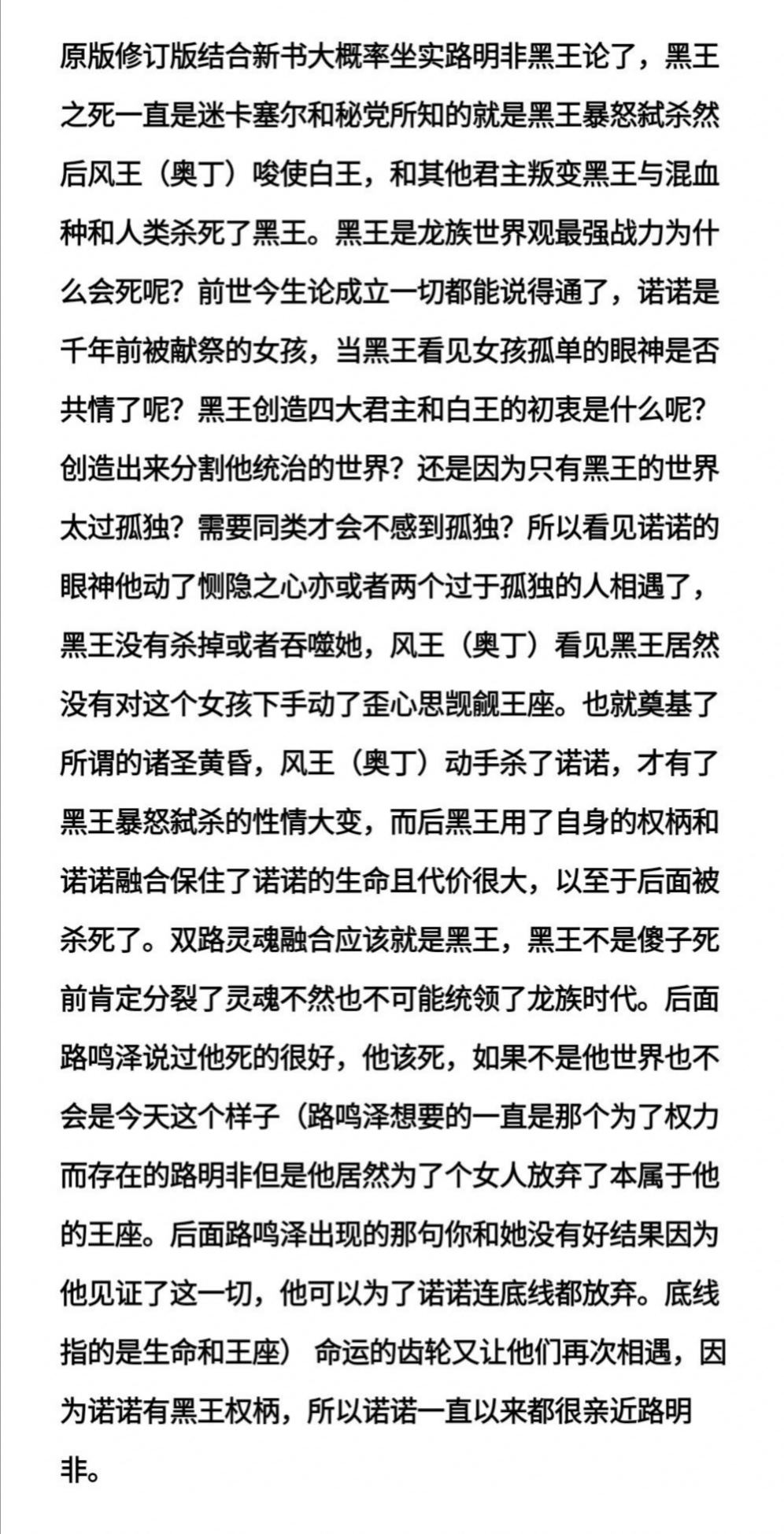 原版修订版结合新书大概率坐实路明非黑王论了，黑王之死一直是迷卡塞尔和秘党所知的就是黑王暴怒弑杀然后风王（奥丁）唆使白王，和其他君主叛变黑王与混血种和人类杀死了黑王。黑王是龙族世界观最强战力为什么会死呢？前世今生论成立一切都能说得通了，诺诺是千年前被献祭的女孩，当黑王看见女孩孤单的眼神是否共情了呢？黑王创造四大君主和白王的初衷是什么呢？创造出来分割他统治的世界？还是因为只有黑王的世界太过孤独？需要同类才会不感到孤独？所以看见诺诺的眼神他动了恻隐之心亦或者两个过于孤独的人相遇了，黑王没有杀掉或者吞噬她，风王（奥丁）看见黑王居然没有对这个女孩下手动了歪心思觊觎王座。也就奠基了所谓的诸圣黄昏，风王（奥丁）动手杀了诺诺，才有了黑王暴怒弑杀的性情大变，而后黑王用了自身的权柄和诺诺融合保住了诺诺的生命且代价很大，以至于后面被杀死了。双路灵魂融合应该就是黑王，黑王不是傻子死前肯定分裂了灵魂不然也不可能统领了龙族时代。后面路鸣泽说过他死的很好，他该死，如果不是他世界也不会是今天这个样子（路鸣泽想要的一直是那个为了权力而存在的路明非但是他居然为了个女人放弃了本属于他的王座。后面路鸣泽出现的那句你和她没有好结果因为他见证了这一切，他可以为了诺诺连底线都放弃。底线指的是生命和王座） 命运的齿轮又让他们再次相遇，因为诺诺有黑王权柄，所以诺诺一直以来都很亲近路明非。